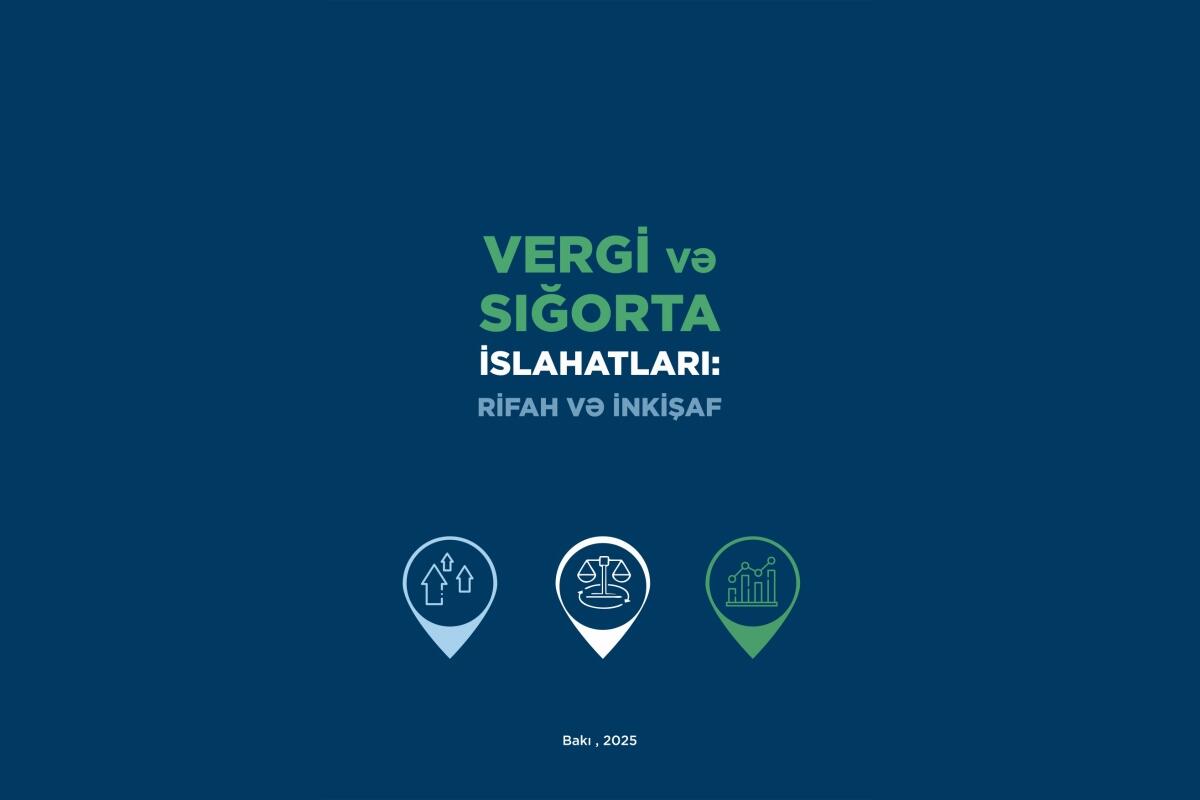 VERGİ və SIĞORTA İSLAHATLARI:
RİFAH VƏ İNKİŞAF

Bakı , 2025